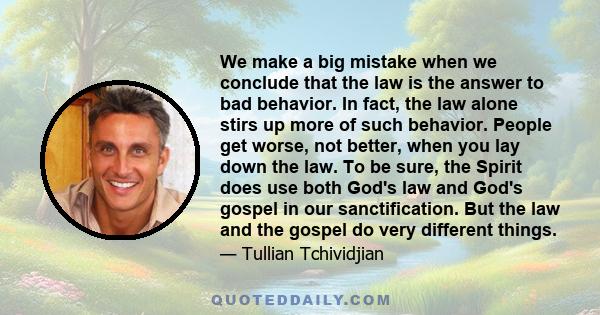 We make a big mistake when we conclude that the law is the answer to bad behavior. In fact, the law alone stirs up more of such behavior. People get worse, not better, when you lay down the law. To be sure, the Spirit does use both God's law and God's gospel in our sanctification. But the law and the gospel do very different things.

— Tullian Tchividjian

QUOTEDDAILY.COM